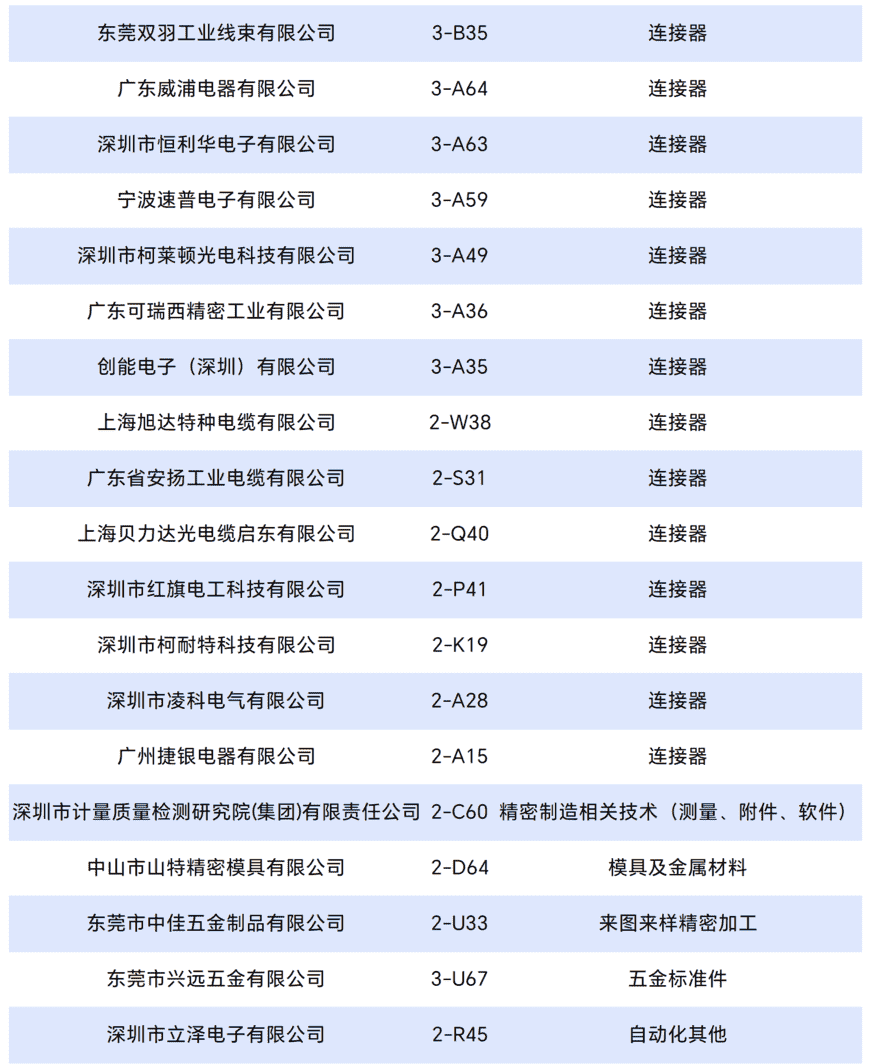 | | | |
|---|---|---|
| 东莞双羽工业线束有限公司 | 3-B35 | 连接器 |
| 广东威浦电器有限公司 | 3-A64 | 连接器 |
| 深圳市恒利华电子有限公司 | 3-A63 | 连接器 |
| 宁波速普电子有限公司 | 3-A59 | 连接器 |
| 深圳市柯莱顿光电科技有限公司 | 3-A49 | 连接器 |
| 广东可瑞西精密工业有限公司 | 3-A36 | 连接器 |
| 创能电子（深圳）有限公司 | 3-A35 | 连接器 |
| 上海旭达特种电缆有限公司 | 2-W38 | 连接器 |
| 广东省安扬工业电缆有限公司 | 2-S31 | 连接器 |
| 上海贝力达光电缆启东有限公司 | 2-Q40 | 连接器 |
| 深圳市红旗电工科技有限公司 | 2-P41 | 连接器 |
| 深圳市柯耐特科技有限公司 | 2-K19 | 连接器 |
| 深圳市凌科电气有限公司 | 2-A28 | 连接器 |
| 广州捷银电器有限公司 | 2-A15 | 连接器 |
| 深圳市计量质量检测研究院(集团)有限责任公司 | 2-C60 | 精密制造相关技术（测量、附件、软件） |
| 中山市山特精密模具有限公司 | 2-D64 | 模具及金属材料 |
| 东莞市中佳五金制品有限公司 | 2-U33 | 来图来样精密加工 |
| 东莞市兴远五金有限公司 | 3-U67 | 五金标准件 |
| 深圳市立泽电子有限公司 | 2-R45 | 自动化其他 |